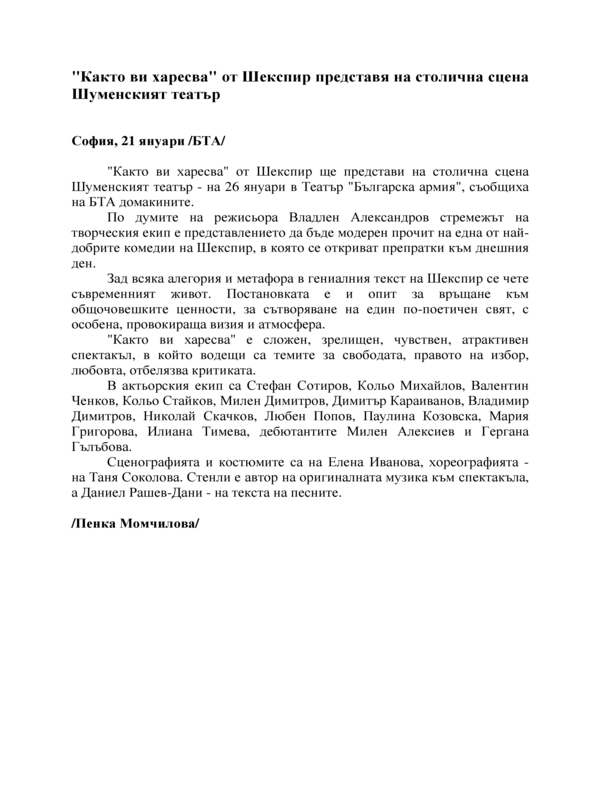 "Както ви харесва" от Шекспир представя на столична сцена Шуменският театър

София, 21 януари /БТА/

"Както ви харесва" от Шекспир ще представи на столична сцена Шуменският театър - на 26 януари в Театър "Българска армия", съобщиха на БТА домакините.

По думите на режисьора Владлен Александров стремежът на творческия екип е представлението да бъде модерен прочит на една от най-добрите комедии на Шекспир, в която се откриват препратки към днешния ден.

Зад всяка алегория и метафора в гениалния текст на Шекспир се чете съвременният живот. Постановката е и опит за връщане към общочовешките ценности, за сътворяване на един по-поетичен свят, с особена, провокираща визия и атмосфера.

"Както ви харесва" е сложен, зрелищен, чувствен, атрактивен спектакъл, в който водещи са темите за свободата, правото на избор, любовта, отбелязва критиката.

В актьорския екип са Стефан Сотиров, Кольо Михайлов, Валентин Ченков, Кольо Стайков, Милен Димитров, Димитър Караиванов, Владимир Димитров, Николай Скачков, Любен Попов, Паулина Козовска, Мария Григорова, Илиана Тимева, дебютантите Милен Алексиев и Гергана Гълъбова.

Сценографията и костюмите са на Елена Иванова, хореографията - на Таня Соколова. Стенли е автор на оригиналната музика към спектакъла, а Даниел Рашев-Дани - на текста на песните.

/Пенка Момчилова/